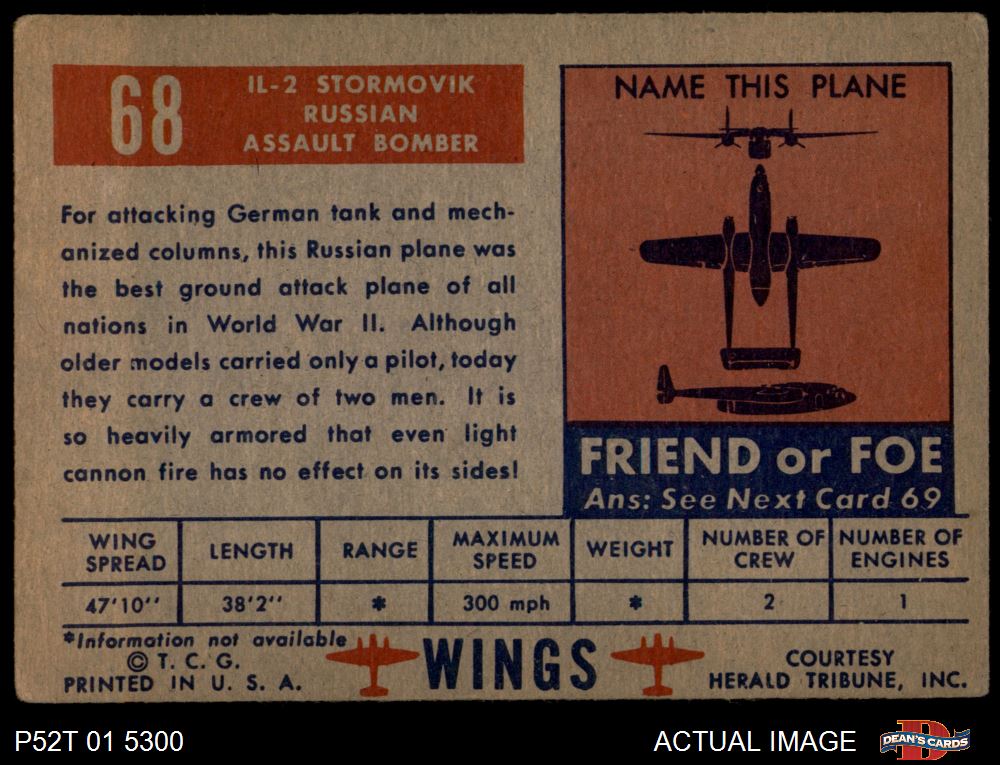 68

IL-2 STORMOVIK
RUSSIAN
ASSAULT BOMBER

For attacking German tank and mechanized columns, this Russian plane was the best ground attack plane of all nations in World War II. Although older models carried only a pilot, today they carry a crew of two men. It is so heavily armored that even light cannon fire has no effect on its sides!

NAME THIS PLANE

FRIEND or FOE
Ans: See Next Card 69

| WING SPREAD | LENGTH | RANGE | MAXIMUM SPEED | WEIGHT | NUMBER OF CREW | NUMBER OF ENGINES |
|---|---|---|---|---|---|---|
| 47'10'' | 38'2'' | * | 300 mph | * | 2 | 1 |

*Information not available
© T. C. G.
PRINTED IN U. S. A.

WINGS

COURTESY
HERALD TRIBUNE, INC.

P52T 01 5300

ACTUAL IMAGE

DEAN'S CARDS